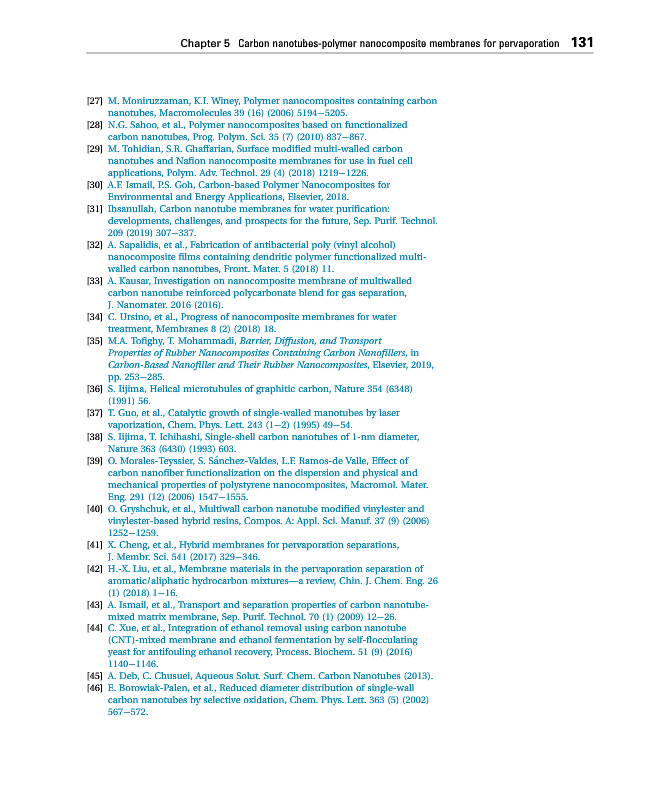 Chapter 5 Carbon nanotubes-polymer nanocomposite membranes for pervaporation 131

[27] M. Moniruzzaman, K.I. Winey, Polymer nanocomposites containing carbon nanotubes, Macromolecules 39 (16) (2006) 5194–5205.

[28] N.G. Sahoo, et al., Polymer nanocomposites based on functionalized carbon nanotubes, Prog. Polym. Sci. 35 (7) (2010) 837–867.

[29] M. Tohidian, S.R. Ghaffarian, Surface modified multi-walled carbon nanotubes and Nafion nanocomposite membranes for use in fuel cell applications, Polym. Adv. Technol. 29 (4) (2018) 1219–1226.

[30] A.F. Ismail, P.S. Goh, Carbon-based Polymer Nanocomposites for Environmental and Energy Applications, Elsevier, 2018.

[31] Ihsanullah, Carbon nanotube membranes for water purification: developments, challenges, and prospects for the future, Sep. Purif. Technol. 209 (2019) 307–337.

[32] A. Sapalidis, et al., Fabrication of antibacterial poly (vinyl alcohol) nanocomposite films containing dendritic polymer functionalized multi-walled carbon nanotubes, Front. Mater. 5 (2018) 11.

[33] A. Kausar, Investigation on nanocomposite membrane of multiwalled carbon nanotube reinforced polycarbonate blend for gas separation, J. Nanomater. 2016 (2016).

[34] C. Ursino, et al., Progress of nanocomposite membranes for water treatment, Membranes 8 (2) (2018) 18.

[35] M.A. Tofighy, T. Mohammadi, Barrier, Diffusion, and Transport Properties of Rubber Nanocomposites Containing Carbon Nanofillers, in Carbon-Based Nanofiller and Their Rubber Nanocomposites, Elsevier, 2019, pp. 253–285.

[36] S. Iijima, Helical microtubules of graphitic carbon, Nature 354 (6348) (1991) 56.

[37] T. Guo, et al., Catalytic growth of single-walled manotubes by laser vaporization, Chem. Phys. Lett. 243 (1–2) (1995) 49–54.

[38] S. Iijima, T. Ichihashi, Single-shell carbon nanotubes of 1-nm diameter, Nature 363 (6430) (1993) 603.

[39] O. Morales-Teyssier, S. Sánchez-Valdes, L.F. Ramos-de Valle, Effect of carbon nanofiber functionalization on the dispersion and physical and mechanical properties of polystyrene nanocomposites, Macromol. Mater. Eng. 291 (12) (2006) 1547–1555.

[40] O. Gryshchuk, et al., Multiwall carbon nanotube modified vinylester and vinylester-based hybrid resins, Compos. A: Appl. Sci. Manuf. 37 (9) (2006) 1252–1259.

[41] X. Cheng, et al., Hybrid membranes for pervaporation separations, J. Membr. Sci. 541 (2017) 329–346.

[42] H.-X. Liu, et al., Membrane materials in the pervaporation separation of aromatic/aliphatic hydrocarbon mixtures—a review, Chin. J. Chem. Eng. 26 (1) (2018) 1–16.

[43] A. Ismail, et al., Transport and separation properties of carbon nanotube-mixed matrix membrane, Sep. Purif. Technol. 70 (1) (2009) 12–26.

[44] C. Xue, et al., Integration of ethanol removal using carbon nanotube (CNT)-mixed membrane and ethanol fermentation by self-flocculating yeast for antifouling ethanol recovery, Process. Biochem. 51 (9) (2016) 1140–1146.

[45] A. Deb, C. Chusuei, Aqueous Solut. Surf. Chem. Carbon Nanotubes (2013).

[46] E. Borowiak-Palen, et al., Reduced diameter distribution of single-wall carbon nanotubes by selective oxidation, Chem. Phys. Lett. 363 (5) (2002) 567–572.